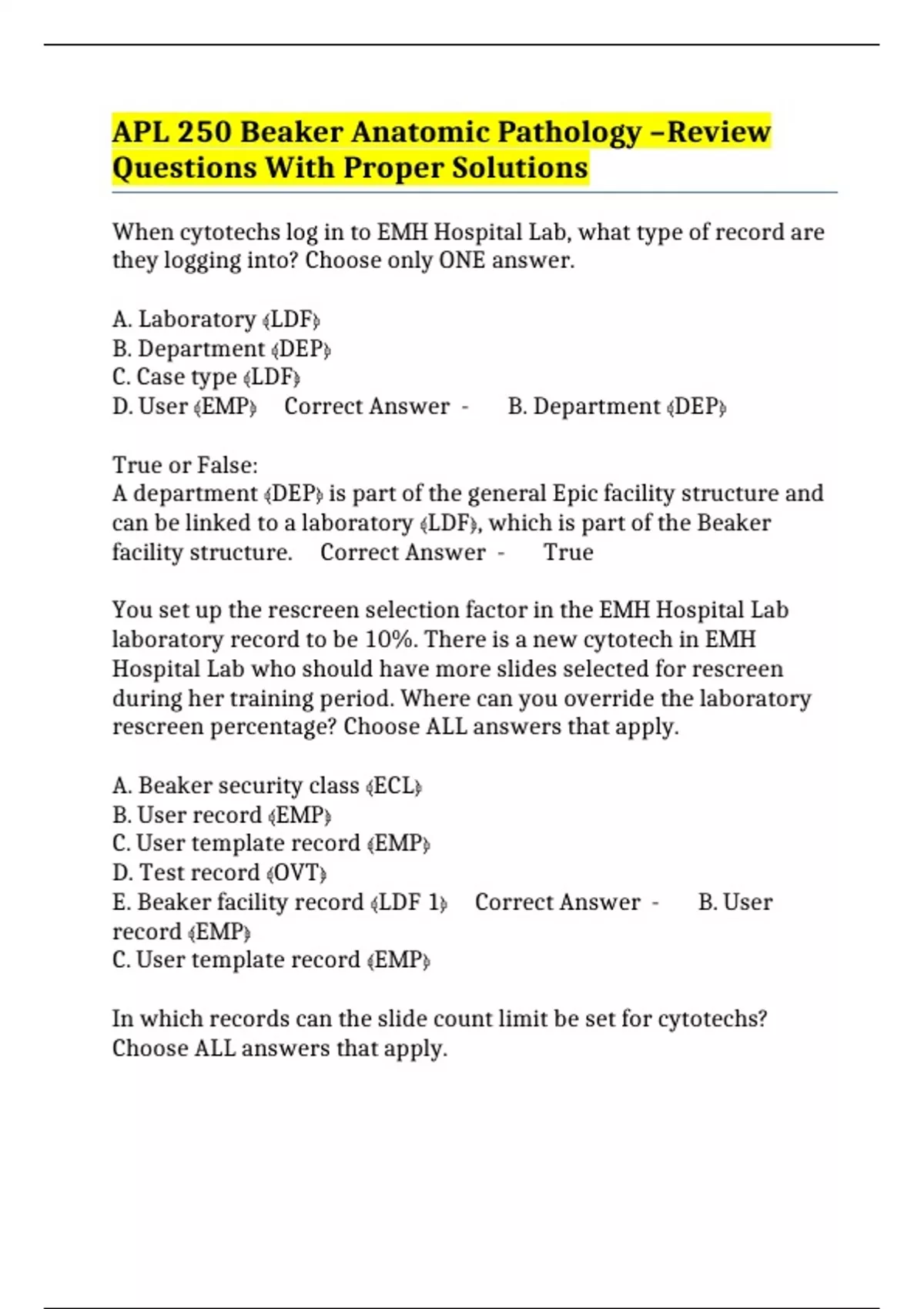 APL 250 Beaker Anatomic Pathology –Review Questions With Proper Solutions

When cytotechs log in to EMH Hospital Lab, what type of record are they logging into? Choose only ONE answer.

A. Laboratory (LDF)
B. Department (DEP)
C. Case type (LDF)
D. User (EMP) Correct Answer - B. Department (DEP)

True or False:
A department (DEP) is part of the general Epic facility structure and can be linked to a laboratory (LDF), which is part of the Beaker facility structure. Correct Answer - True

You set up the rescreen selection factor in the EMH Hospital Lab laboratory record to be 10%. There is a new cytotech in EMH Hospital Lab who should have more slides selected for rescreen during her training period. Where can you override the laboratory rescreen percentage? Choose ALL answers that apply.

A. Beaker security class (ECL)
B. User record (EMP)
C. User template record (EMP)
D. Test record (OVT)
E. Beaker facility record (LDF 1) Correct Answer - B. User record (EMP)
C. User template record (EMP)

In which records can the slide count limit be set for cytotechs? Choose ALL answers that apply.